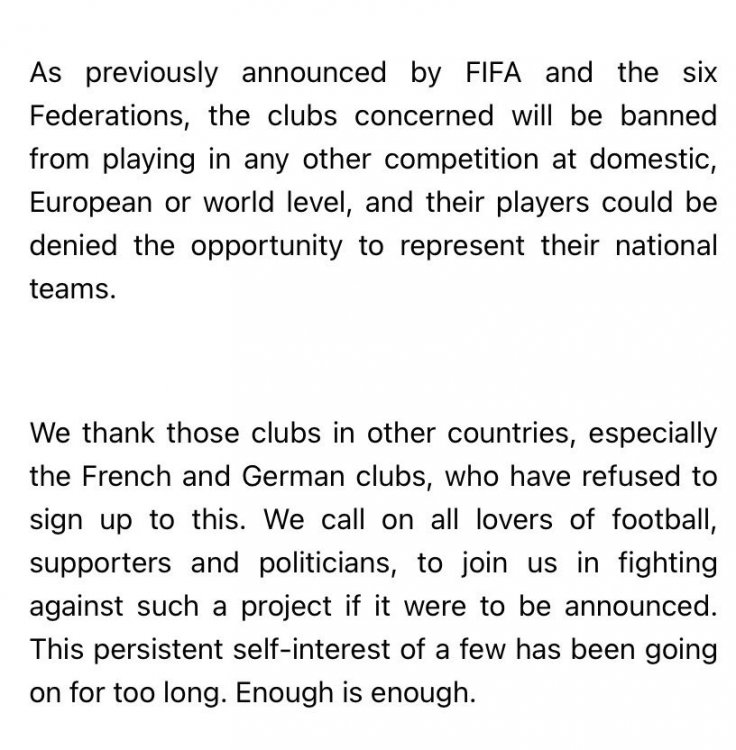 As previously announced by FIFA and the six Federations, the clubs concerned will be banned from playing in any other competition at domestic, European or world level, and their players could be denied the opportunity to represent their national teams.

We thank those clubs in other countries, especially the French and German clubs, who have refused to sign up to this. We call on all lovers of football, supporters and politicians, to join us in fighting against such a project if it were to be announced. This persistent self-interest of a few has been going on for too long. Enough is enough.